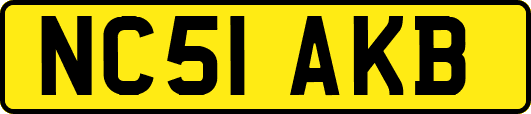 NC51 AKB